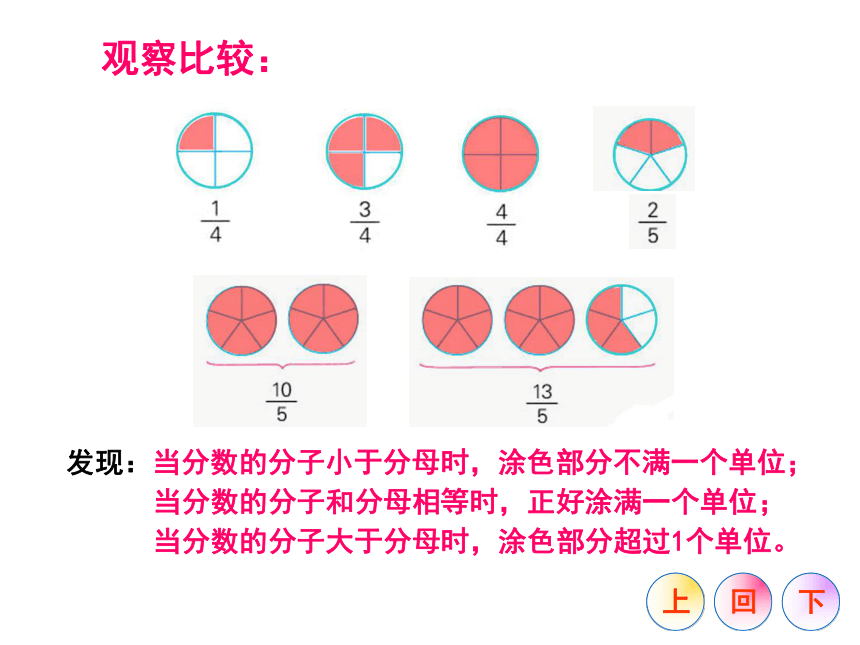 观察比较：

$\frac{1}{4}$ $\frac{3}{4}$ $\frac{4}{4}$ $\frac{2}{5}$

$\frac{10}{5}$ $\frac{13}{5}$

发现：当分数的分子小于分母时，涂色部分不满一个单位；
当分数的分子和分母相等时，正好涂满一个单位；
当分数的分子大于分母时，涂色部分超过1个单位。

上 回 下